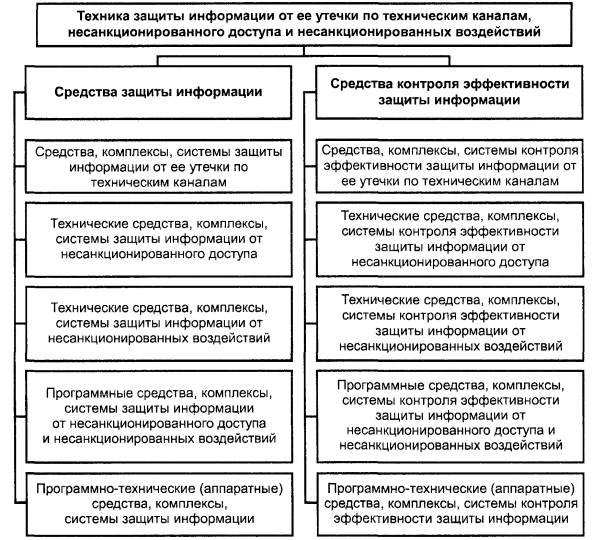 Техника защиты информации от ее утечки по техническим каналам, несанкционированного доступа и несанкционированных воздействий

Средства защиты информации

Средства, комплексы, системы защиты информации от ее утечки по техническим каналам

Технические средства, комплексы, системы защиты информации от несанкционированного доступа

Технические средства, комплексы, системы защиты информации от несанкционированных воздействий

Программные средства, комплексы, системы защиты информации от несанкционированного доступа и несанкционированных воздействий

Программно-технические (аппаратные) средства, комплексы, системы защиты информации

Средства контроля эффективности защиты информации

Средства, комплексы, системы контроля эффективности защиты информации от ее утечки по техническим каналам

Технические средства, комплексы, системы контроля эффективности защиты информации от несанкционированного доступа

Технические средства, комплексы, системы контроля эффективности защиты информации от несанкционированных воздействий

Программные средства, комплексы, системы контроля эффективности защиты информации от несанкционированного доступа и несанкционированных воздействий

Программно-технические (аппаратные) средства, комплексы, системы контроля эффективности защиты информации